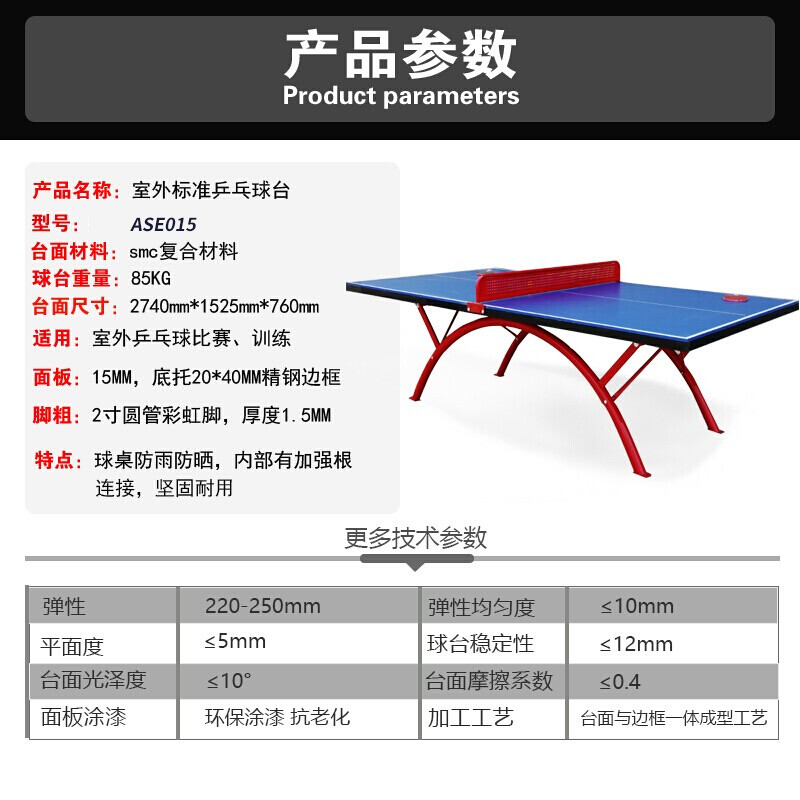 产品参数
Product parameters

产品名称：室外标准乒乓球台
型号：ASE015
台面材料：smc复合材料
球台重量：85KG
台面尺寸：2740mm*1525mm*760mm
适用：室外乒乓球比赛、训练
面板：15MM，底托20*40MM精钢边框
脚粗：2寸圆管彩虹脚，厚度1.5MM
特点：球桌防雨防晒，内部有加强根连接，坚固耐用

更多技术参数

| 弹性 | 220-250mm | 弹性均匀度 | ≤10mm |
|---|---|---|---|
| 平面度 | ≤5mm | 球台稳定性 | ≤12mm |
| 台面光泽度 | ≤10° | 台面摩擦系数 | ≤0.4 |
| 面板涂漆 | 环保涂漆 抗老化 | 加工工艺 | 台面与边框一体成型工艺 |